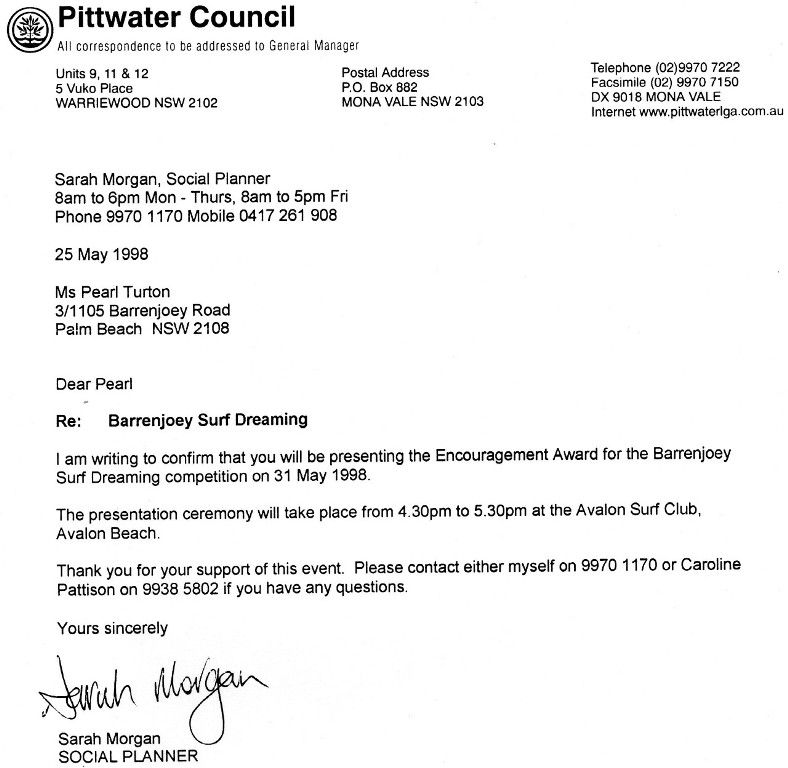 Pittwater Council
All correspondence to be addressed to General Manager

Units 9, 11 & 12
5 Vuko Place
WARRIEWOOD NSW 2102

Postal Address
P.O. Box 882
MONA VALE NSW 2103

Telephone (02)9970 7222
Facsimile (02) 9970 7150
DX 9018 MONA VALE
Internet www.pittwaterlga.com.au

Sarah Morgan, Social Planner
8am to 6pm Mon - Thurs, 8am to 5pm Fri
Phone 9970 1170 Mobile 0417 261 908

25 May 1998

Ms Pearl Turton
3/1105 Barrenjoey Road
Palm Beach NSW 2108

Dear Pearl

Re: Barrenjoey Surf Dreaming

I am writing to confirm that you will be presenting the Encouragement Award for the Barrenjoey Surf Dreaming competition on 31 May 1998.

The presentation ceremony will take place from 4.30pm to 5.30pm at the Avalon Surf Club, Avalon Beach.

Thank you for your support of this event. Please contact either myself on 9970 1170 or Caroline Pattison on 9938 5802 if you have any questions.

Yours sincerely

Sarah Morgan

Sarah Morgan
SOCIAL PLANNER